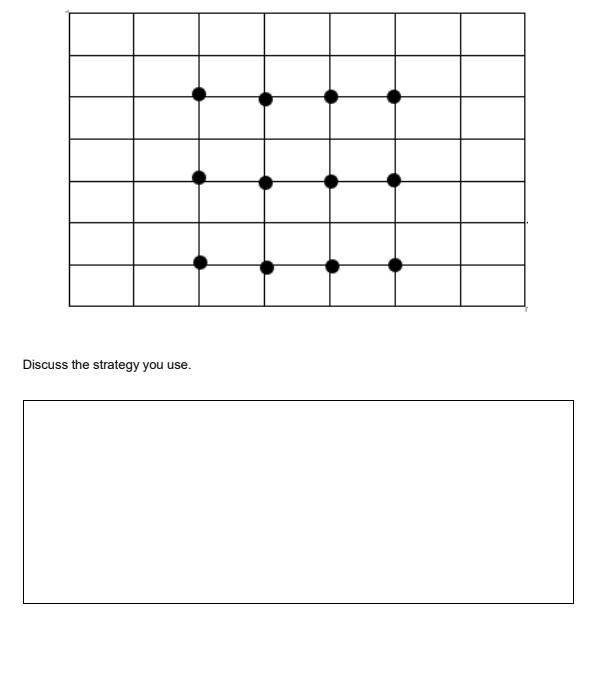 Discuss the strategy you use.